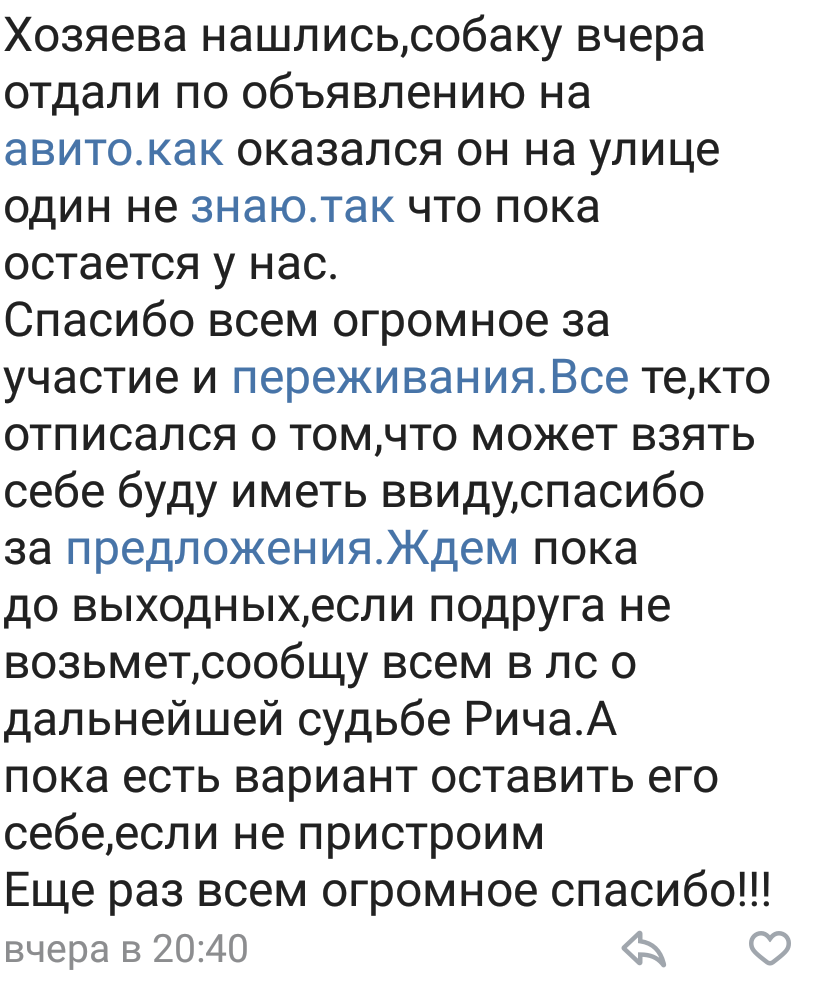 Хозяева нашлись,собаку вчера отдали по объявлению на авито.как оказался он на улице один не знаю.так что пока остается у нас.
Спасибо всем огромное за участие и переживания.Все те,кто отписался о том,что может взять себе буду иметь ввиду,спасибо за предложения.Ждем пока до выходных,если подруга не возьмет,сообщу всем в лс о дальнейшей судьбе Рича.А пока есть вариант оставить его себе,если не пристроим
Еще раз всем огромное спасибо!!!
вчера в 20:40